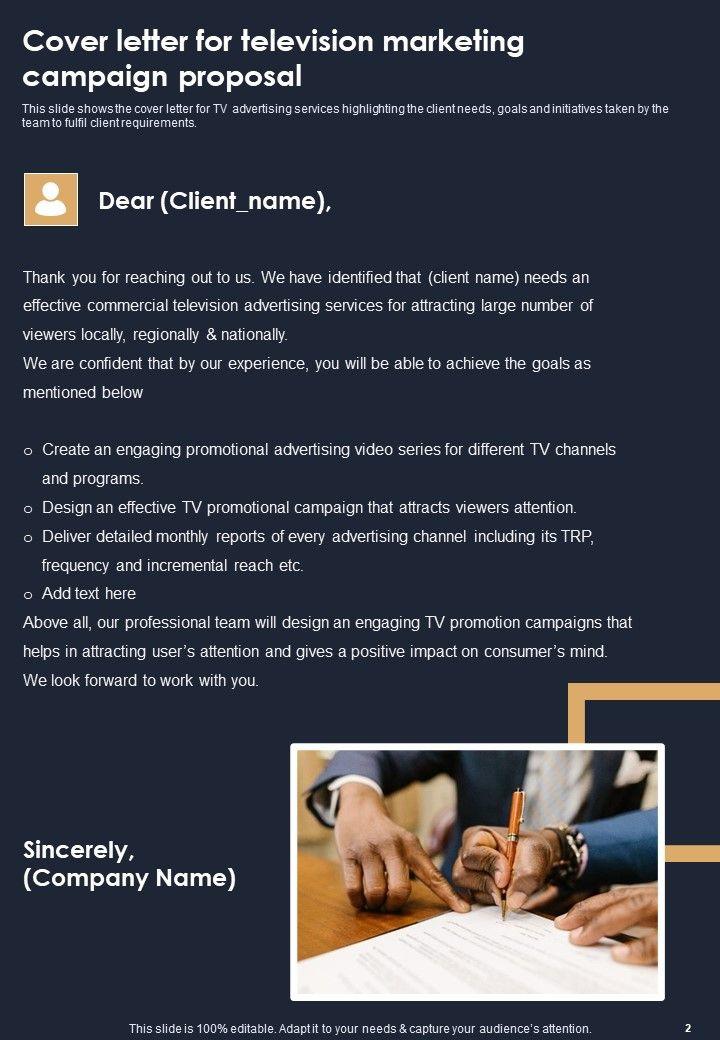 Cover letter for television marketing campaign proposal

This slide shows the cover letter for TV advertising services highlighting the client needs, goals and initiatives taken by the team to fulfil client requirements.

Dear (Client_name),

Thank you for reaching out to us. We have identified that (client name) needs an effective commercial television advertising services for attracting large number of viewers locally, regionally & nationally.
We are confident that by our experience, you will be able to achieve the goals as mentioned below

o Create an engaging promotional advertising video series for different TV channels and programs.
o Design an effective TV promotional campaign that attracts viewers attention.
o Deliver detailed monthly reports of every advertising channel including its TRP, frequency and incremental reach etc.
o Add text here
Above all, our professional team will design an engaging TV promotion campaigns that helps in attracting user's attention and gives a positive impact on consumer's mind.
We look forward to work with you.

Sincerely,
(Company Name)

This slide is 100% editable. Adapt it to your needs & capture your audience's attention.

2